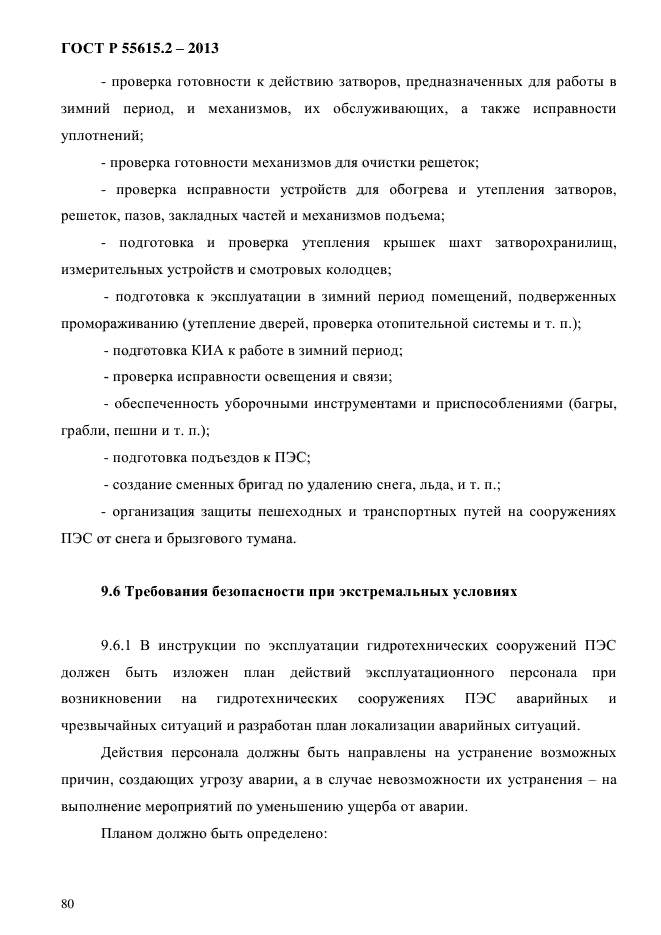 ГОСТ Р 55615.2 – 2013

- проверка готовности к действию затворов, предназначенных для работы в зимний период, и механизмов, их обслуживающих, а также исправности уплотнений;

- проверка готовности механизмов для очистки решеток;

- проверка исправности устройств для обогрева и утепления затворов, решеток, пазов, закладных частей и механизмов подъема;

- подготовка и проверка утепления крышек шахт затворохранилищ, измерительных устройств и смотровых колодцев;

- подготовка к эксплуатации в зимний период помещений, подверженных промораживанию (утепление дверей, проверка отопительной системы и т. п.);

- подготовка КИА к работе в зимний период;

- проверка исправности освещения и связи;

- обеспеченность уборочными инструментами и приспособлениями (багры, грабли, пешни и т. п.);

- подготовка подъездов к ПЭС;

- создание сменных бригад по удалению снега, льда, и т. п.;

- организация защиты пешеходных и транспортных путей на сооружениях ПЭС от снега и брызгового тумана.

9.6 Требования безопасности при экстремальных условиях

9.6.1 В инструкции по эксплуатации гидротехнических сооружений ПЭС должен быть изложен план действий эксплуатационного персонала при возникновении на гидротехнических сооружениях ПЭС аварийных и чрезвычайных ситуаций и разработан план локализации аварийных ситуаций.

Действия персонала должны быть направлены на устранение возможных причин, создающих угрозу аварии, а в случае невозможности их устранения – на выполнение мероприятий по уменьшению ущерба от аварии.

Планом должно быть определено:

80